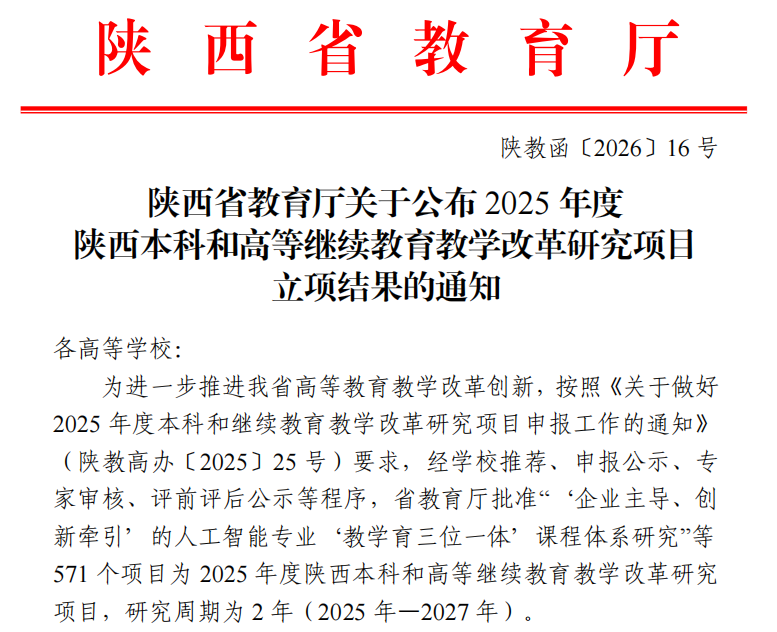 陕西省教育厅

陕教函〔2026〕16号

陕西省教育厅关于公布2025年度
陕西本科和高等继续教育教学改革研究项目
立项结果的通知

各高等学校:

为进一步推进我省高等教育教学改革创新，按照《关于做好2025年度本科和继续教育教学改革研究项目申报工作的通知》（陕教高办〔2025〕25号）要求，经学校推荐、申报公示、专家审核、评前评后公示等程序，省教育厅批准“‘企业主导、创新牵引’的人工智能专业‘教学育三位一体’课程体系研究”等571个项目为2025年度陕西本科和高等继续教育教学改革研究项目，研究周期为2年（2025年—2027年）。